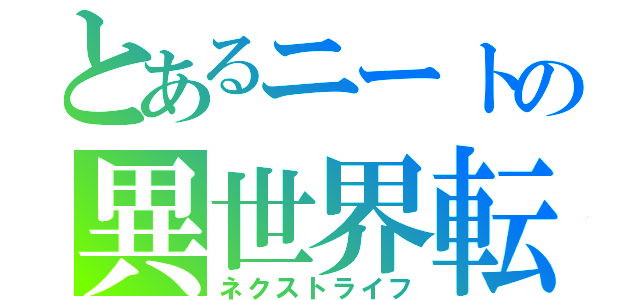 とあるニートの
異世界転
ネクストライフ